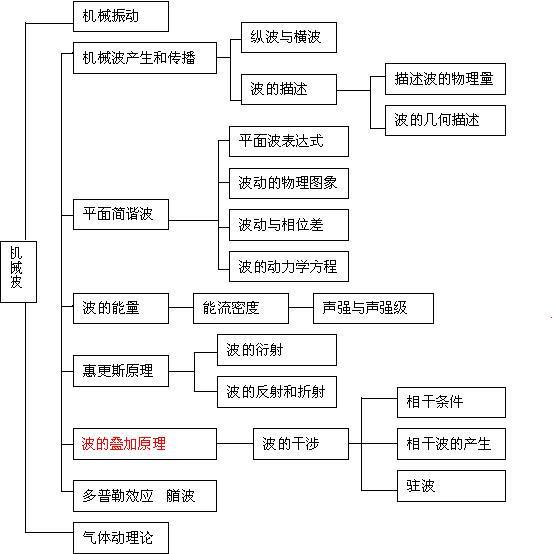 机械波

机械振动

机械波产生和传播

纵波与横波

波的描述

描述波的物理量

波的几何描述

平面简谐波

平面波表达式

波动的物理图象

波动与相位差

波的动力学方程

波的能量

能流密度

声强与声强级

惠更斯原理

波的衍射

波的反射和折射

波的叠加原理

波的干涉

相干条件

相干波的产生

驻波

多普勒效应　艏波

气体动理论